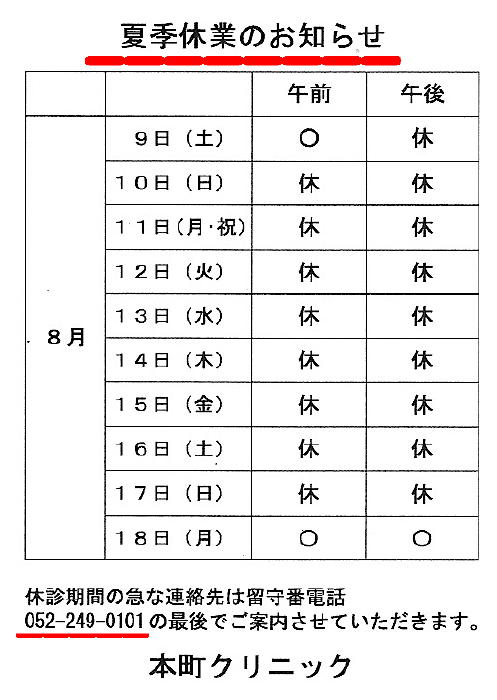 夏季休業のお知らせ

| | | 午前 | 午後 |
|---|---|---|---|
| 8月 | 9日（土） | ○ | 休 |
| | 10日（日） | 休 | 休 |
| | 11日（月・祝） | 休 | 休 |
| | 12日（火） | 休 | 休 |
| | 13日（水） | 休 | 休 |
| | 14日（木） | 休 | 休 |
| | 15日（金） | 休 | 休 |
| | 16日（土） | 休 | 休 |
| | 17日（日） | 休 | 休 |
| | 18日（月） | ○ | ○ |

休診期間の急な連絡先は留守番電話
052-249-0101の最後でご案内させていただきます。

本町クリニック